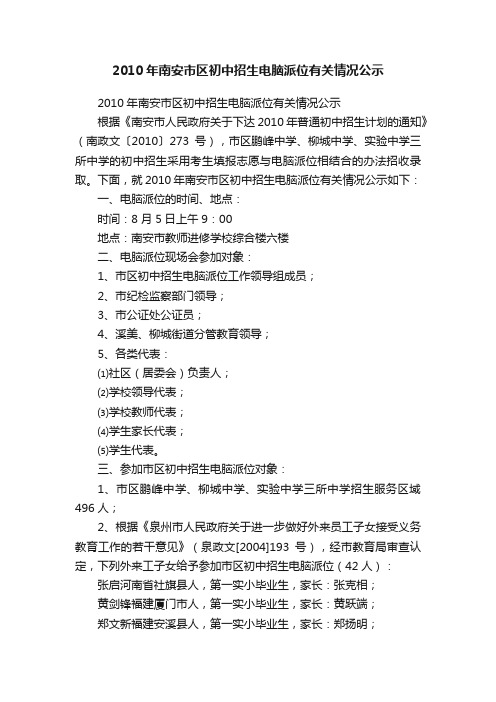 2010年南安市区初中招生电脑派位有关情况公示

2010年南安市区初中招生电脑派位有关情况公示

根据《南安市人民政府关于下达2010年普通初中招生计划的通知》（南政文〔2010〕273 号），市区鹏峰中学、柳城中学、实验中学三所中学的初中招生采用考生填报志愿与电脑派位相结合的办法招收录取。下面，就2010年南安市区初中招生电脑派位有关情况公示如下：

一、电脑派位的时间、地点：

时间：8月5日上午9：00

地点：南安市教师进修学校综合楼六楼

二、电脑派位现场会参加对象：

1、市区初中招生电脑派位工作领导组成员；

2、市纪检监察部门领导；

3、市公证处公证员；

4、溪美、柳城街道分管教育领导；

5、各类代表：

⑴社区（居委会）负责人；

⑵学校领导代表；

⑶学校教师代表；

⑷学生家长代表；

⑸学生代表。

三、参加市区初中招生电脑派位对象：

1、市区鹏峰中学、柳城中学、实验中学三所中学招生服务区域496人；

2、根据《泉州市人民政府关于进一步做好外来员工子女接受义务教育工作的若干意见》（泉政文[2004]193 号），经市教育局审查认定，下列外来工子女给予参加市区初中招生电脑派位（42人）：

张启河南省社旗县人，第一实小毕业生，家长：张克相；

黄剑锋福建厦门市人，第一实小毕业生，家长：黄跃端；

郑文新福建安溪县人，第一实小毕业生，家长：郑扬明；